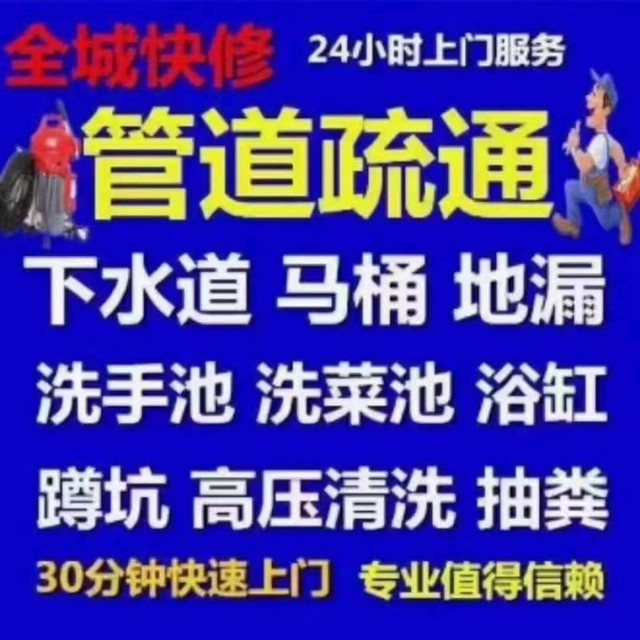 全城快修 24小时上门服务

管道疏通

下水道 马桶 地漏

洗手池 洗菜池 浴缸

蹲坑 高压清洗 抽粪

30分钟快速上门 专业值得信赖